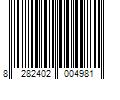 8 282402 004981